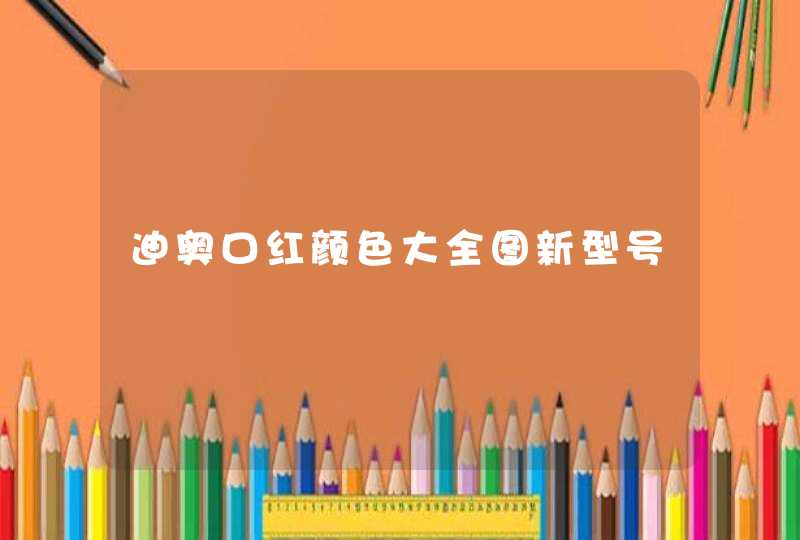 迪奥口红颜色大全图新型号